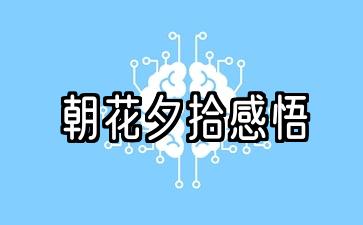 朝花夕拾感悟